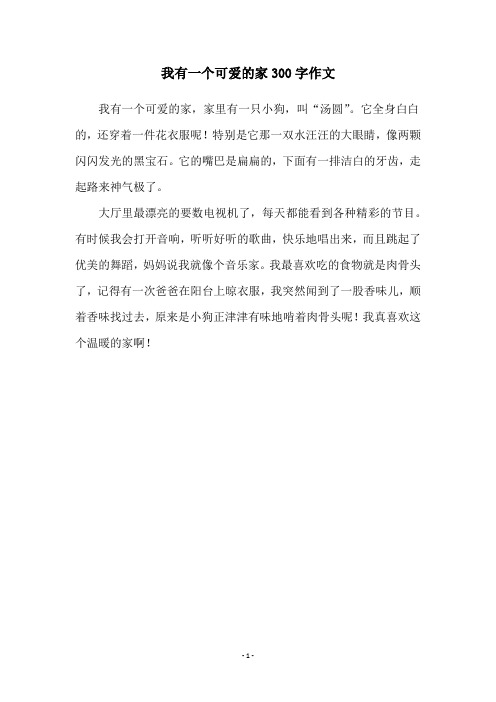 我有一个可爱的家300字作文

我有一个可爱的家，家里有一只小狗，叫“汤圆”。它全身白白的，还穿着一件花衣服呢！特别是它那一双水汪汪的大眼睛，像两颗闪闪发光的黑宝石。它的嘴巴是扁扁的，下面有一排洁白的牙齿，走起路来神气极了。

大厅里最漂亮的要数电视机了，每天都能看到各种精彩的节目。有时候我会打开音响，听听好听的歌曲，快乐地唱出来，而且跳起了优美的舞蹈，妈妈说我就像个音乐家。我最喜欢吃的食物就是肉骨头了，记得有一次爸爸在阳台上晾衣服，我突然闻到了一股香味儿，顺着香味找过去，原来是小狗正津津有味地啃着肉骨头呢！我真喜欢这个温暖的家啊！

- 1 -